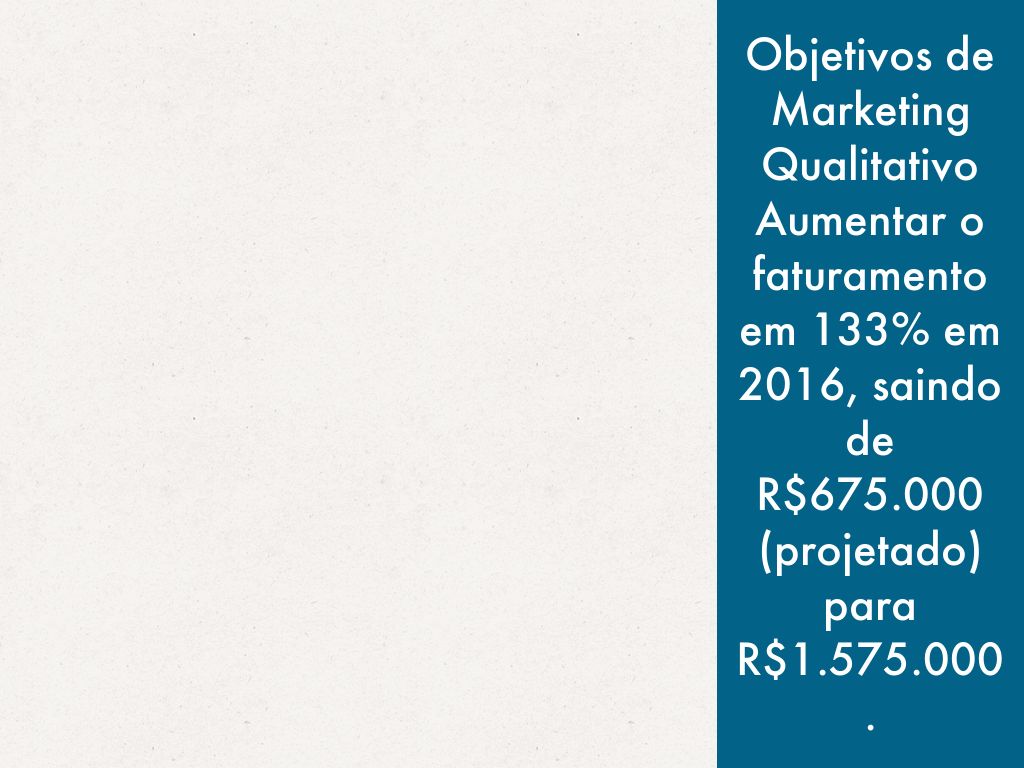 Objetivos de Marketing Qualitativo Aumentar o faturamento em 133% em 2016, saindo de R$675.000 (projetado) para R$1.575.000.